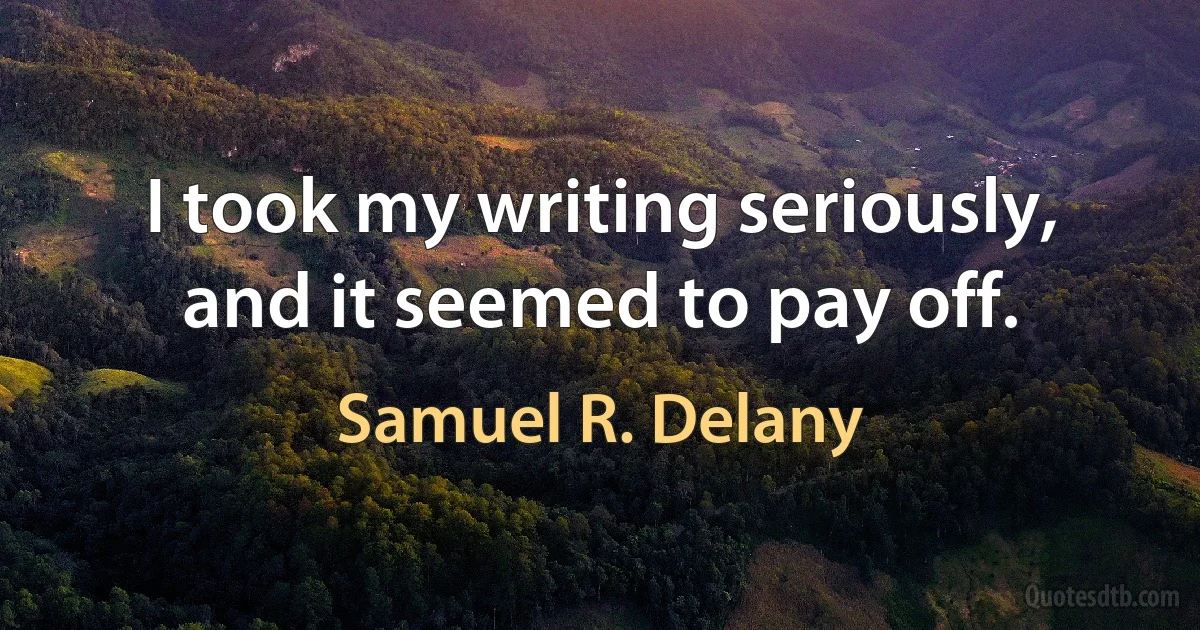 I took my writing seriously, and it seemed to pay off.

Samuel R. Delany

Quotesdtb.com